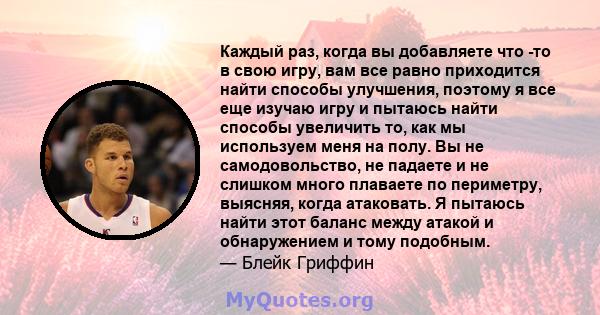 Каждый раз, когда вы добавляете что -то в свою игру, вам все равно приходится найти способы улучшения, поэтому я все еще изучаю игру и пытаюсь найти способы увеличить то, как мы используем меня на полу. Вы не самодовольство, не падаете и не слишком много плаваете по периметру, выясняя, когда атаковать. Я пытаюсь найти этот баланс между атакой и обнаружением и тому подобным.
— Блейк Гриффин

MyQuotes.org